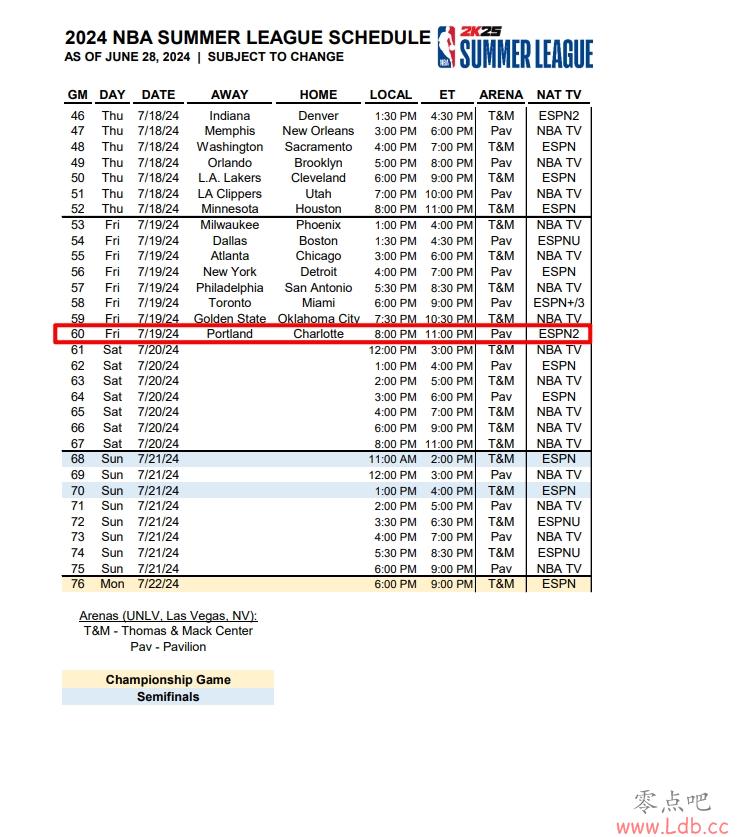 2024 NBA SUMMER LEAGUE SCHEDULE
AS OF JUNE 28, 2024 | SUBJECT TO CHANGE

NBA 2K25 SUMMER LEAGUE

| GM | DAY | DATE | AWAY | HOME | LOCAL | ET | ARENA | NAT TV |
|---|---|---|---|---|---|---|---|---|
| 46 | Thu | 7/18/24 | Indiana | Denver | 1:30 PM | 4:30 PM | T&M | ESPN2 |
| 47 | Thu | 7/18/24 | Memphis | New Orleans | 3:00 PM | 6:00 PM | Pav | NBA TV |
| 48 | Thu | 7/18/24 | Washington | Sacramento | 4:00 PM | 7:00 PM | T&M | ESPN |
| 49 | Thu | 7/18/24 | Orlando | Brooklyn | 5:00 PM | 8:00 PM | Pav | NBA TV |
| 50 | Thu | 7/18/24 | L.A. Lakers | Cleveland | 6:00 PM | 9:00 PM | T&M | ESPN |
| 51 | Thu | 7/18/24 | LA Clippers | Utah | 7:00 PM | 10:00 PM | Pav | NBA TV |
| 52 | Thu | 7/18/24 | Minnesota | Houston | 8:00 PM | 11:00 PM | T&M | ESPN |
| 53 | Fri | 7/19/24 | Milwaukee | Phoenix | 1:00 PM | 4:00 PM | T&M | NBA TV |
| 54 | Fri | 7/19/24 | Dallas | Boston | 1:30 PM | 4:30 PM | Pav | ESPNU |
| 55 | Fri | 7/19/24 | Atlanta | Chicago | 3:00 PM | 6:00 PM | T&M | NBA TV |
| 56 | Fri | 7/19/24 | New York | Detroit | 4:00 PM | 7:00 PM | Pav | ESPN |
| 57 | Fri | 7/19/24 | Philadelphia | San Antonio | 5:30 PM | 8:30 PM | T&M | NBA TV |
| 58 | Fri | 7/19/24 | Toronto | Miami | 6:00 PM | 9:00 PM | Pav | ESPN+/3 |
| 59 | Fri | 7/19/24 | Golden State | Oklahoma City | 7:30 PM | 10:30 PM | T&M | NBA TV |
| 60 | Fri | 7/19/24 | Portland | Charlotte | 8:00 PM | 11:00 PM | Pav | ESPN2 |
| 61 | Sat | 7/20/24 | | | 12:00 PM | 3:00 PM | T&M | NBA TV |
| 62 | Sat | 7/20/24 | | | 1:00 PM | 4:00 PM | Pav | ESPN |
| 63 | Sat | 7/20/24 | | | 2:00 PM | 5:00 PM | T&M | NBA TV |
| 64 | Sat | 7/20/24 | | | 3:00 PM | 6:00 PM | Pav | ESPN |
| 65 | Sat | 7/20/24 | | | 4:00 PM | 7:00 PM | T&M | NBA TV |
| 66 | Sat | 7/20/24 | | | 6:00 PM | 9:00 PM | T&M | NBA TV |
| 67 | Sat | 7/20/24 | | | 8:00 PM | 11:00 PM | T&M | NBA TV |
| 68 | Sun | 7/21/24 | | | 11:00 AM | 2:00 PM | T&M | ESPN |
| 69 | Sun | 7/21/24 | | | 12:00 PM | 3:00 PM | Pav | NBA TV |
| 70 | Sun | 7/21/24 | | | 1:00 PM | 4:00 PM | T&M | ESPN |
| 71 | Sun | 7/21/24 | | | 2:00 PM | 5:00 PM | Pav | NBA TV |
| 72 | Sun | 7/21/24 | | | 3:30 PM | 6:30 PM | T&M | ESPNU |
| 73 | Sun | 7/21/24 | | | 4:00 PM | 7:00 PM | Pav | NBA TV |
| 74 | Sun | 7/21/24 | | | 5:30 PM | 8:30 PM | T&M | ESPNU |
| 75 | Sun | 7/21/24 | | | 6:00 PM | 9:00 PM | Pav | NBA TV |
| 76 | Mon | 7/22/24 | | | 6:00 PM | 9:00 PM | T&M | ESPN |

Arenas (UNLV, Las Vegas, NV):
T&M - Thomas & Mack Center
Pav - Pavilion

Championship Game
Semifinals

零点吧
www.Ldb.cc